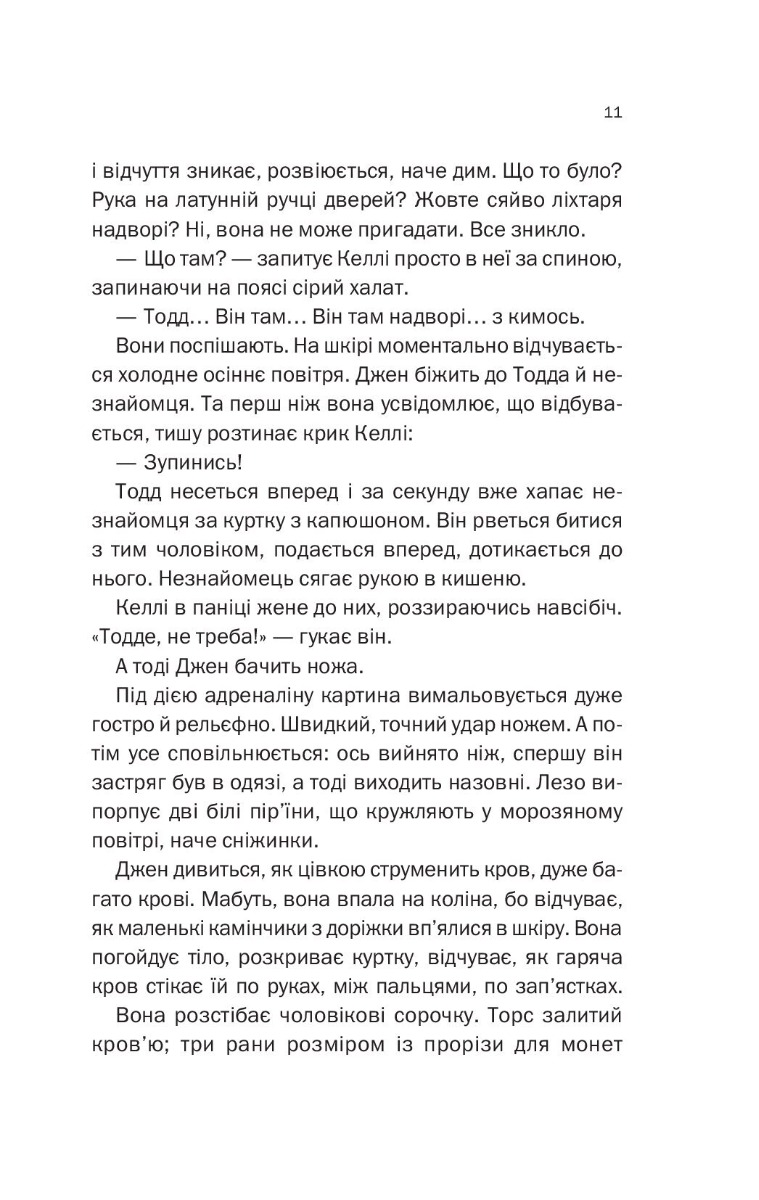 11

і відчуття зникає, розвіюється, наче дим. Що то було? Рука на латунній ручці дверей? Жовте сяйво ліхтаря надворі? Ні, вона не може пригадати. Все зникло.

— Що там? — запитує Келлі просто в неї за спиною, запинаючи на поясі сірий халат.

— Тодд… Він там… Він там надворі… з кимось.

Вони поспішають. На шкірі моментально відчувається холодне осіннє повітря. Джен біжить до Тодда й незнайомця. Та перш ніж вона усвідомлює, що відбувається, тишу розтинає крик Келлі:

— Зупинись!

Тодд несеться вперед і за секунду вже хапає незнайомця за куртку з капюшоном. Він рветься битися з тим чоловіком, подається вперед, дотикається до нього. Незнайомець сягає рукою в кишеню.

Келлі в паніці жене до них, роззираючись навсібіч. «Тодде, не треба!» — гукає він.

А тоді Джен бачить ножа.

Під дією адреналіну картина вимальовується дуже гостро й рельєфно. Швидкий, точний удар ножем. А потім усе сповільнюється: ось вийнято ніж, спершу він застряг був в одязі, а тоді виходить назовні. Лезо випорпує дві білі пір'їни, що кружляють у морозяному повітрі, наче сніжинки.

Джен дивиться, як цівкою струменить кров, дуже багато крові. Мабуть, вона впала на коліна, бо відчуває, як маленькі камінчики з доріжки вп'ялися в шкіру. Вона погойдує тіло, розкриває куртку, відчуває, як гаряча кров стікає їй по руках, між пальцями, по зап'ястках.

Вона розстібає чоловікові сорочку. Торс залитий кров'ю; три рани розміром із прорізи для монет